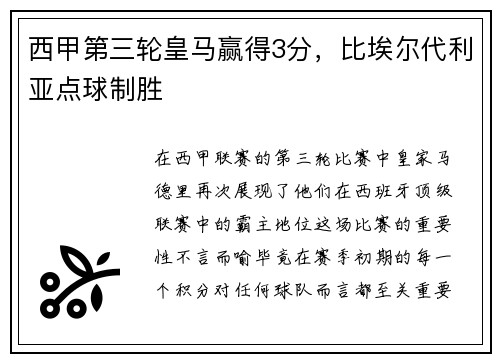 西甲第三轮皇马赢得3分，比埃尔代利亚点球制胜

在西甲联赛的第三轮比赛中皇家马德里再次展现了他们在西班牙顶级联赛中的霸主地位这场比赛的重要性不言而喻毕竟在赛季初期的每一个积分对任何球队而言都至关重要